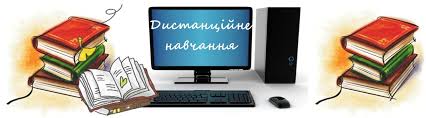 Дистанційне навчання